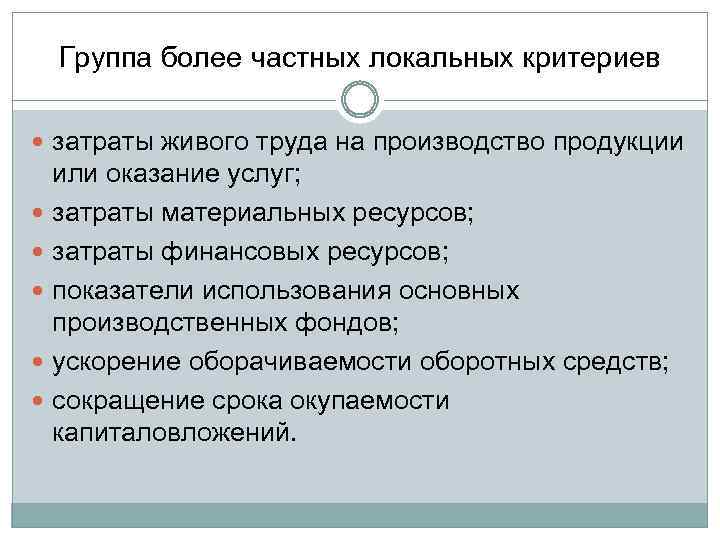 Группа более частных локальных критериев

- затраты живого труда на производство продукции или оказание услуг;
- затраты материальных ресурсов;
- затраты финансовых ресурсов;
- показатели использования основных производственных фондов;
- ускорение оборачиваемости оборотных средств;
- сокращение срока окупаемости капиталовложений.